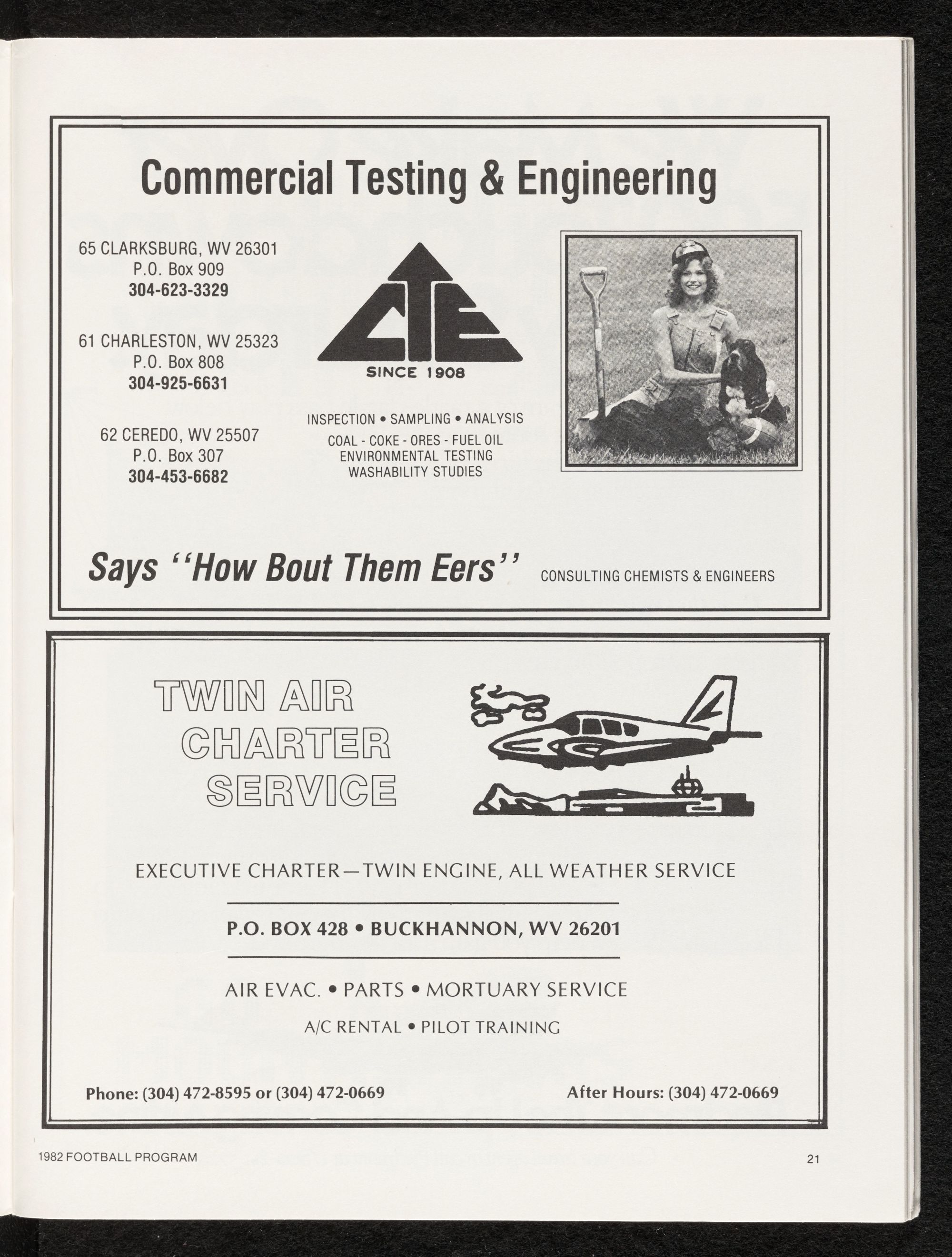 Commercial Testing & Engineering

65 CLARKSBURG, WV 26301
P.O. Box 909
304-623-3329

61 CHARLESTON, WV 25323
P.O. Box 808
304-925-6631

62 CEREDO, WV 25507
P.O. Box 307
304-453-6682

CTE
SINCE 1908

INSPECTION • SAMPLING • ANALYSIS
COAL - COKE - ORES - FUEL OIL
ENVIRONMENTAL TESTING
WASHABILITY STUDIES

Says "How Bout Them Eers" CONSULTING CHEMISTS & ENGINEERS

TWIN AIR
CHARTER
SERVICE

EXECUTIVE CHARTER—TWIN ENGINE, ALL WEATHER SERVICE

P.O. BOX 428 • BUCKHANNON, WV 26201

AIR EVAC. • PARTS • MORTUARY SERVICE
A/C RENTAL • PILOT TRAINING

Phone: (304) 472-8595 or (304) 472-0669 After Hours: (304) 472-0669

1982 FOOTBALL PROGRAM 21